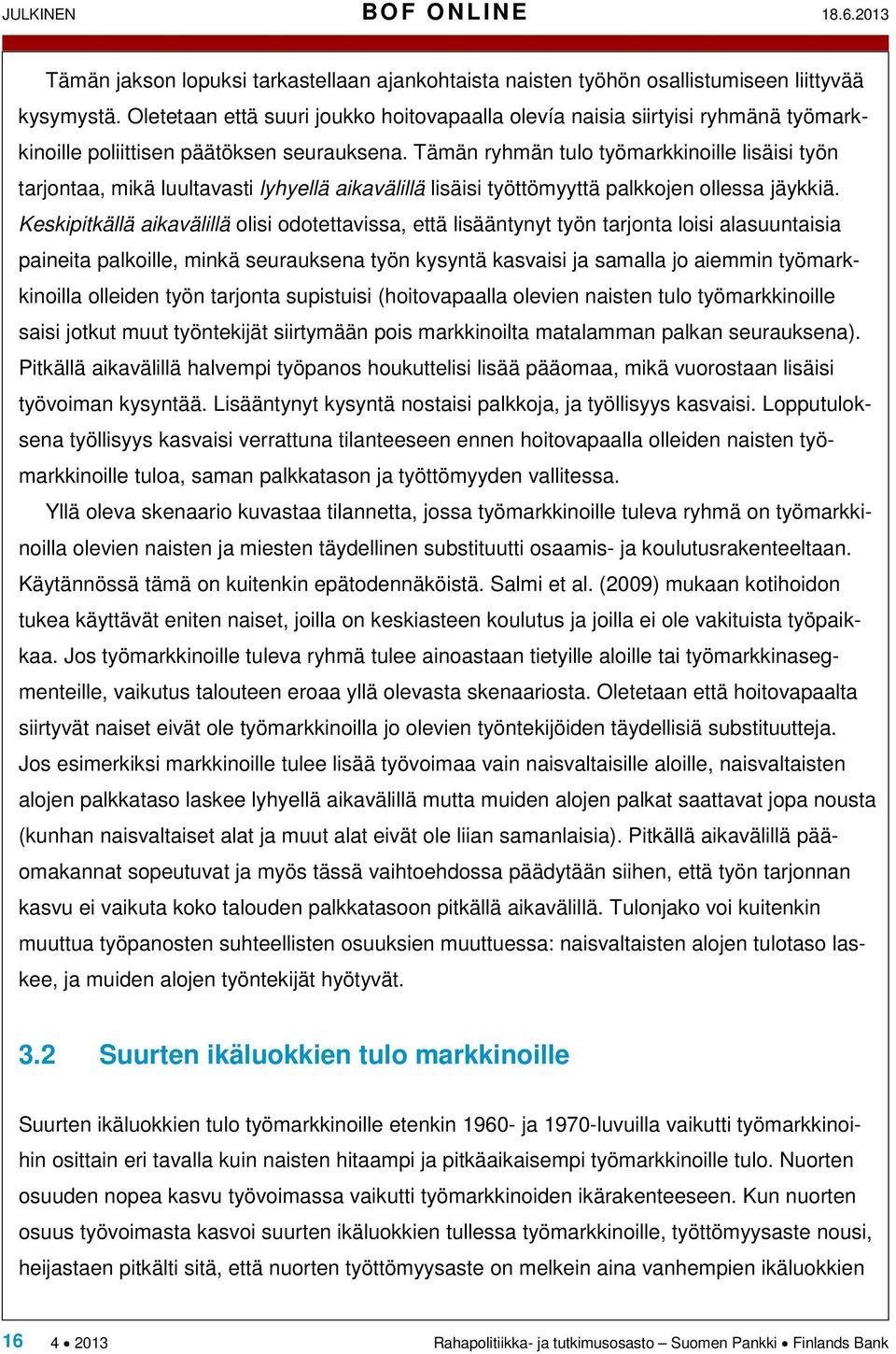 JULKINEN BOF ONLINE 18.6.2013

Tämän jakson lopuksi tarkastellaan ajankohtaista naisten työhön osallistumiseen liittyvää kysymystä. Oletetaan että suuri joukko hoitovapaalla olevía naisia siirtyisi ryhmänä työmarkkinoille poliittisen päätöksen seurauksena. Tämän ryhmän tulo työmarkkinoille lisäisi työn tarjontaa, mikä luultavasti lyhyellä aikavälillä lisäisi työttömyyttä palkkojen ollessa jäykkiä. Keskipitkällä aikavälillä olisi odotettavissa, että lisääntynyt työn tarjonta loisi alasuuntaisia paineita palkoille, minkä seurauksena työn kysyntä kasvaisi ja samalla jo aiemmin työmarkkinoilla olleiden työn tarjonta supistuisi (hoitovapaalla olevien naisten tulo työmarkkinoille saisi jotkut muut työntekijät siirtymään pois markkinoilta matalamman palkan seurauksena). Pitkällä aikavälillä halvempi työpanos houkuttelisi lisää pääomaa, mikä vuorostaan lisäisi työvoiman kysyntää. Lisääntynyt kysyntä nostaisi palkkoja, ja työllisyys kasvaisi. Lopputuloksena työllisyys kasvaisi verrattuna tilanteeseen ennen hoitovapaalla olleiden naisten työmarkkinoille tuloa, saman palkkatason ja työttömyyden vallitessa.

Yllä oleva skenaario kuvastaa tilannetta, jossa työmarkkinoille tuleva ryhmä on työmarkkinoilla olevien naisten ja miesten täydellinen substituutti osaamis- ja koulutusrakenteeltaan. Käytännössä tämä on kuitenkin epätodennäköistä. Salmi et al. (2009) mukaan kotihoidon tukea käyttävät eniten naiset, joilla on keskiasteen koulutus ja joilla ei ole vakituista työpaikkaa. Jos työmarkkinoille tuleva ryhmä tulee ainoastaan tietyille aloille tai työmarkkinasegmenteille, vaikutus talouteen eroaa yllä olevasta skenaariosta. Oletetaan että hoitovapaalta siirtyvät naiset eivät ole työmarkkinoilla jo olevien työntekijöiden täydellisiä substituutteja. Jos esimerkiksi markkinoille tulee lisää työvoimaa vain naisvaltaisille aloille, naisvaltaisten alojen palkkataso laskee lyhyellä aikavälillä mutta muiden alojen palkat saattavat jopa nousta (kunhan naisvaltaiset alat ja muut alat eivät ole liian samanlaisia). Pitkällä aikavälillä pääomakannat sopeutuvat ja myös tässä vaihtoehdossa päädytään siihen, että työn tarjonnan kasvu ei vaikuta koko talouden palkkatasoon pitkällä aikavälillä. Tulonjako voi kuitenkin muuttua työpanosten suhteellisten osuuksien muuttuessa: naisvaltaisten alojen tulotaso laskee, ja muiden alojen työntekijät hyötyvät.

3.2 Suurten ikäluokkien tulo markkinoille

Suurten ikäluokkien tulo työmarkkinoille etenkin 1960- ja 1970-luvuilla vaikutti työmarkkinoihin osittain eri tavalla kuin naisten hitaampi ja pitkäaikaisempi työmarkkinoille tulo. Nuorten osuuden nopea kasvu työvoimassa vaikutti työmarkkinoiden ikärakenteeseen. Kun nuorten osuus työvoimasta kasvoi suurten ikäluokkien tullessa työmarkkinoille, työttömyysaste nousi, heijastaen pitkälti sitä, että nuorten työttömyysaste on melkein aina vanhempien ikäluokkien

16 4 • 2013 Rahapolitiikka- ja tutkimusosasto – Suomen Pankki • Finlands Bank